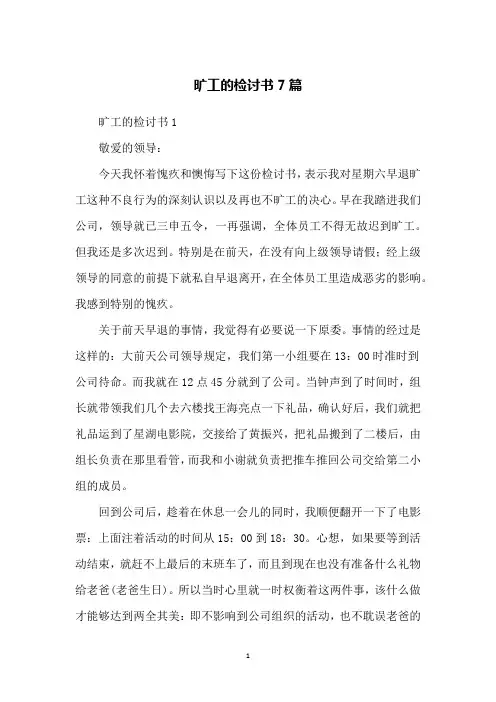 旷工的检讨书 7 篇

旷工的检讨书 1

敬爱的领导：

今天我怀着愧疚和懊悔写下这份检讨书，表示我对星期六早退旷工这种不良行为的深刻认识以及再也不旷工的决心。早在我踏进我们公司，领导就已三申五令，一再强调，全体员工不得无故迟到旷工。但我还是多次迟到。特别是在前天，在没有向上级领导请假；经上级领导的同意的前提下就私自早退离开，在全体员工里造成恶劣的影响。我感到特别的愧疚。

关于前天早退的事情，我觉得有必要说一下原委。事情的经过是这样的：大前天公司领导规定，我们第一小组要在 13：00 时准时到公司待命。而我就在 12 点 45 分就到了公司。当钟声到了时间时，组长就带领我们几个去六楼找王海亮点一下礼品，确认好后，我们就把礼品运到了星湖电影院，交接给了黄振兴，把礼品搬到了二楼后，由组长负责在那里看管，而我和小谢就负责把推车推回公司交给第二小组的成员。

回到公司后，趁着在休息一会儿的同时，我顺便翻开一下了电影票：上面注着活动的时间从 15：00 到 18：30。心想，如果要等到活动结束，就赶不上最后的末班车了，而且到现在也没有准备什么礼物给老爸(老爸生日)。所以当时心里就一时权衡着这两件事，该什么做才能够达到两全其美：即不影响到公司组织的活动，也不耽误老爸的

1